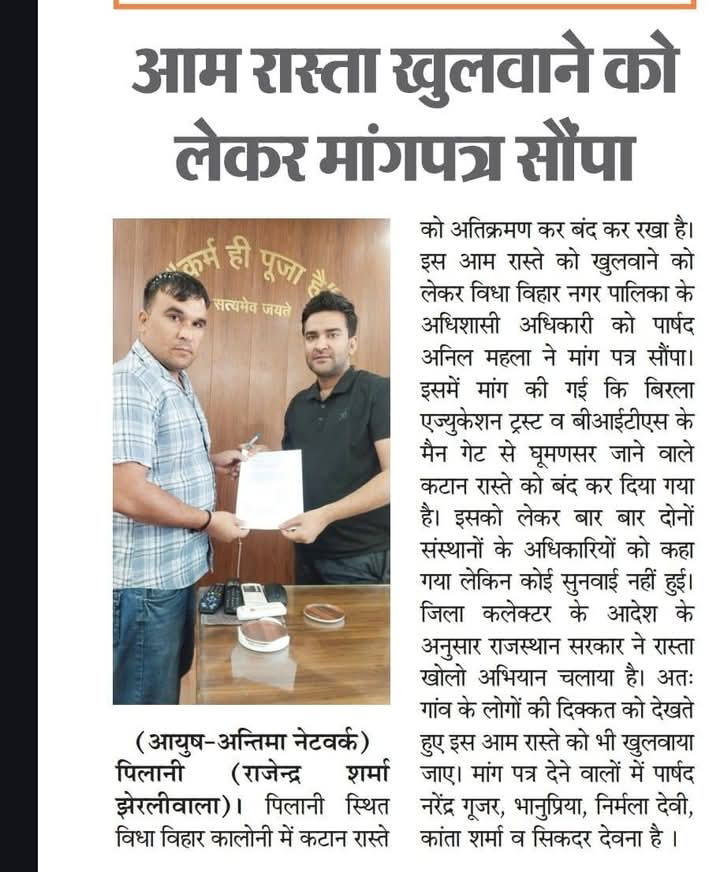 आम रास्ता खुलवाने को लेकर मांगपत्र सौंपा

कर्म ही पूजा है
सत्यमेव जयते

(आयुष-अन्तिमा नेटवर्क) पिलानी (राजेन्द्र शर्मा झेरलीवाला)। पिलानी स्थित विधा विहार कालोनी में कटान रास्ते को अतिक्रमण कर बंद कर रखा है। इस आम रास्ते को खुलवाने को लेकर विधा विहार नगर पालिका के अधिशासी अधिकारी को पार्षद अनिल महला ने मांग पत्र सौंपा। इसमें मांग की गई कि बिरला एज्युकेशन ट्रस्ट व बीआईटीएस के मैन गेट से घूमणसर जाने वाले कटान रास्ते को बंद कर दिया गया है। इसको लेकर बार बार दोनों संस्थानों के अधिकारियों को कहा गया लेकिन कोई सुनवाई नहीं हुई। जिला कलेक्टर के आदेश के अनुसार राजस्थान सरकार ने रास्ता खोलो अभियान चलाया है। अतः गांव के लोगों की दिक्कत को देखते हुए इस आम रास्ते को भी खुलवाया जाए। मांग पत्र देने वालों में पार्षद नरेंद्र गूजर, भानुप्रिया, निर्मला देवी, कांता शर्मा व सिकदर देवना है ।